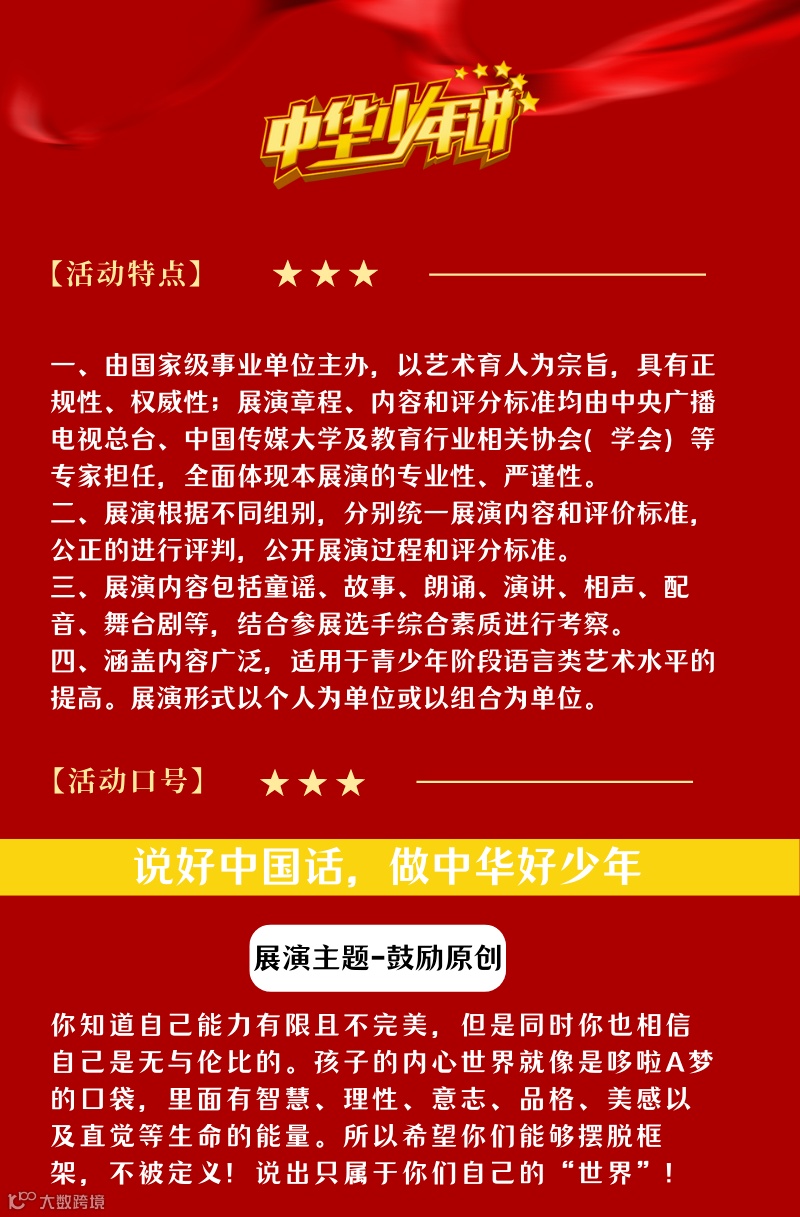 中华少年讲

【活动特点】 ★★★

一、由国家级事业单位主办，以艺术育人为宗旨，具有正规性、权威性；展演章程、内容和评分标准均由中央广播电视总台、中国传媒大学及教育行业相关协会(学会)等专家担任，全面体现本展演的专业性、严谨性。
二、展演根据不同组别，分别统一展演内容和评价标准，公正的进行评判，公开展演过程和评分标准。
三、展演内容包括童谣、故事、朗诵、演讲、相声、配音、舞台剧等，结合参展选手综合素质进行考察。
四、涵盖内容广泛，适用于青少年阶段语言类艺术水平的提高。展演形式以个人为单位或以组合为单位。

【活动口号】 ★★★

说好中国话，做中华好少年

展演主题-鼓励原创

你知道自己能力有限且不完美，但是同时你也相信自己是无与伦比的。孩子的内心世界就像是哆啦A梦的口袋，里面有智慧、理性、意志、品格、美感以及直觉等生命的能量。所以希望你们能够摆脱框架，不被定义！说出只属于你们自己的“世界”！

大数跨境